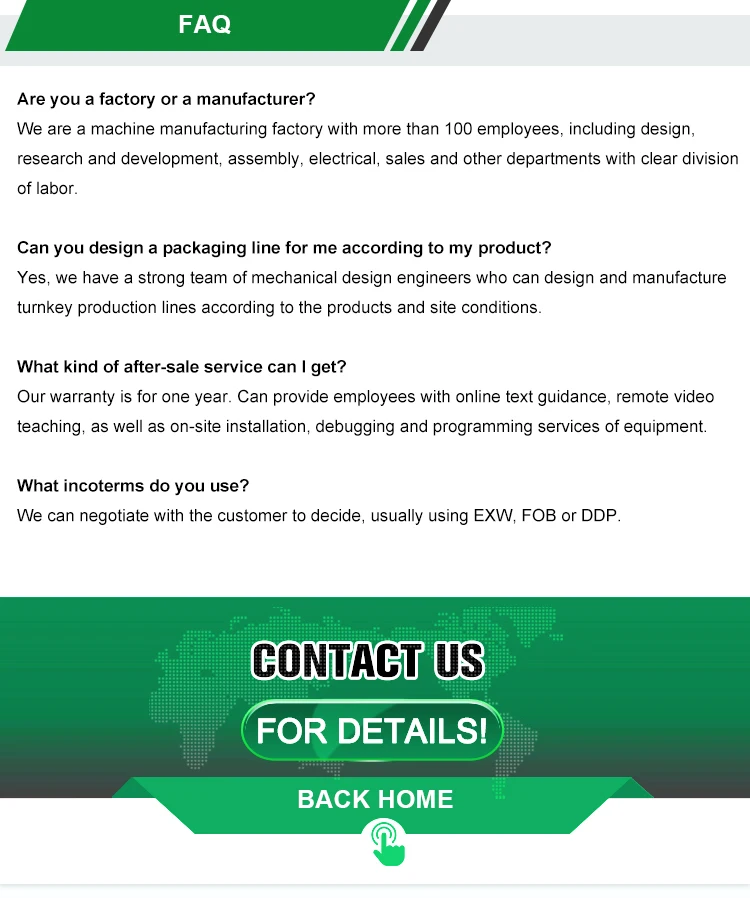 FAQ

Are you a factory or a manufacturer?
We are a machine manufacturing factory with more than 100 employees, including design, research and development, assembly, electrical, sales and other departments with clear division of labor.

Can you design a packaging line for me according to my product?
Yes, we have a strong team of mechanical design engineers who can design and manufacture turnkey production lines according to the products and site conditions.

What kind of after-sale service can I get?
Our warranty is for one year. Can provide employees with online text guidance, remote video teaching, as well as on-site installation, debugging and programming services of equipment.

What incoterms do you use?
We can negotiate with the customer to decide, usually using EXW, FOB or DDP.

CONTACT US
FOR DETAILS!
BACK HOME